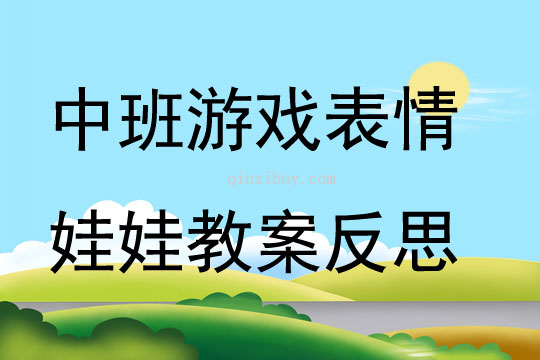 中班游戏表情

qinzibuy.com

娃娃教案反思